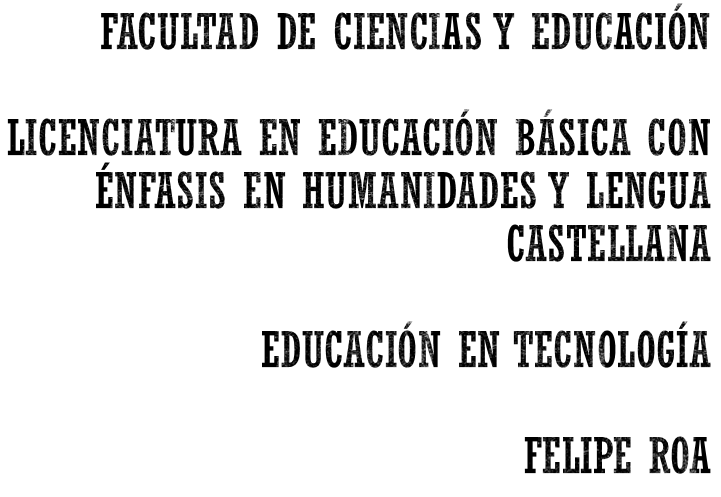 FACULTAD DE CIENCIAS Y EDUCACIÓN

LICENCIATURA EN EDUCACIÓN BÁSICA CON ÉNFASIS EN HUMANIDADES Y LENGUA CASTELLANA

EDUCACIÓN EN TECNOLOGÍA

FELIPE ROA